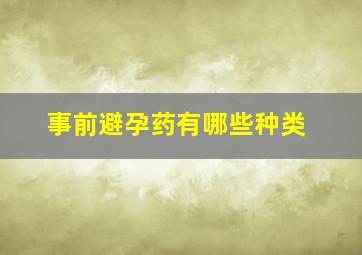 事前避孕药有哪些种类